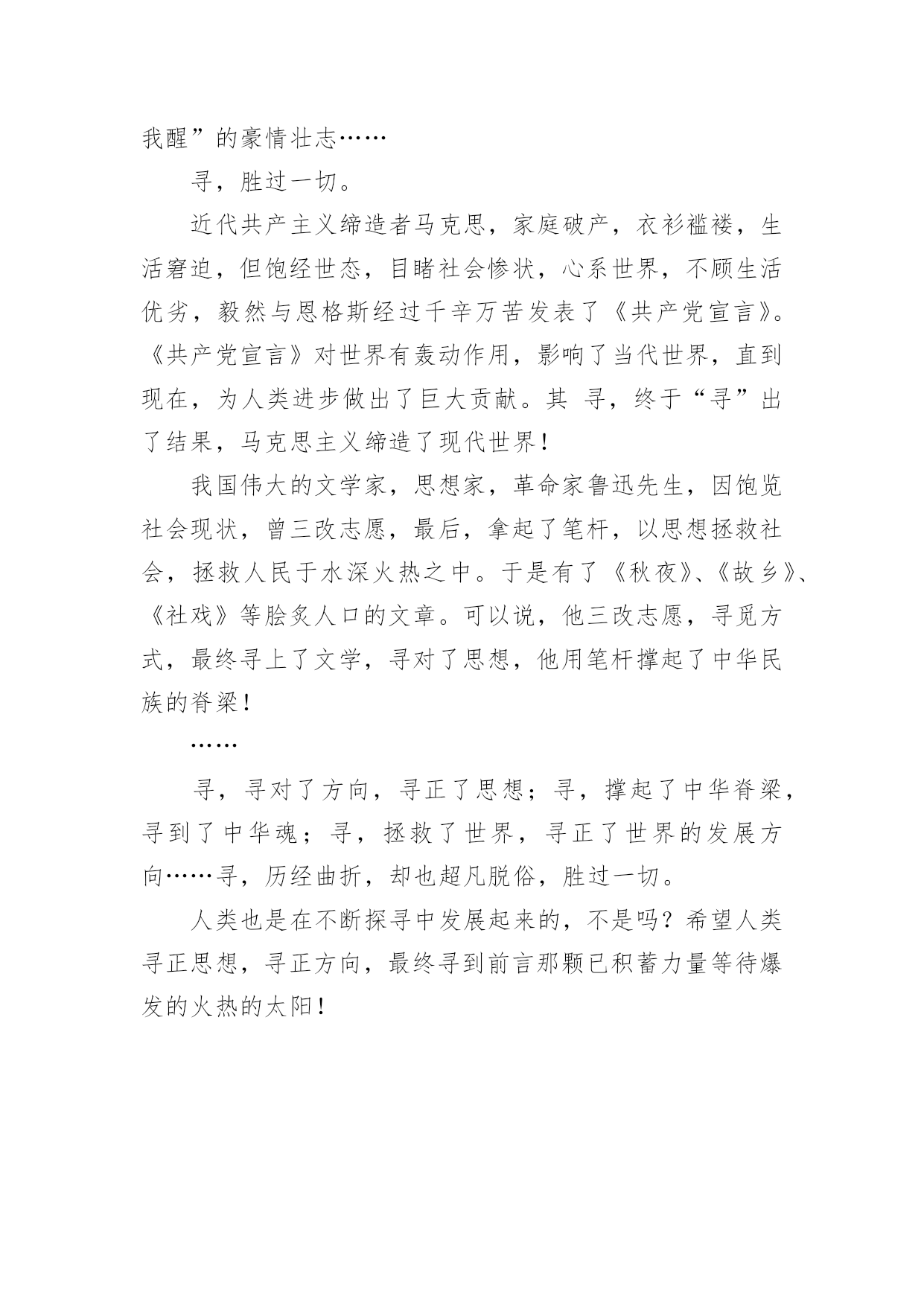 我醒”的豪情壮志……

寻，胜过一切。

近代共产主义缔造者马克思，家庭破产，衣衫褴褛，生活窘迫，但饱经世态，目睹社会惨状，心系世界，不顾生活优劣，毅然与恩格斯经过千辛万苦发表了《共产党宣言》。《共产党宣言》对世界有轰动作用，影响了当代世界，直到现在，为人类进步做出了巨大贡献。其 寻，终于“寻”出了结果，马克思主义缔造了现代世界！

我国伟大的文学家，思想家，革命家鲁迅先生，因饱览社会现状，曾三改志愿，最后，拿起了笔杆，以思想拯救社会，拯救人民于水深火热之中。于是有了《秋夜》、《故乡》、《社戏》等脍炙人口的文章。可以说，他三改志愿，寻觅方式，最终寻上了文学，寻对了思想，他用笔杆撑起了中华民族的脊梁！

……

寻，寻对了方向，寻正了思想；寻，撑起了中华脊梁，寻到了中华魂；寻，拯救了世界，寻正了世界的发展方向……寻，历经曲折，却也超凡脱俗，胜过一切。

人类也是在不断探寻中发展起来的，不是吗？希望人类寻正思想，寻正方向，最终寻到前言那颗已积蓄力量等待爆发的火热的太阳！